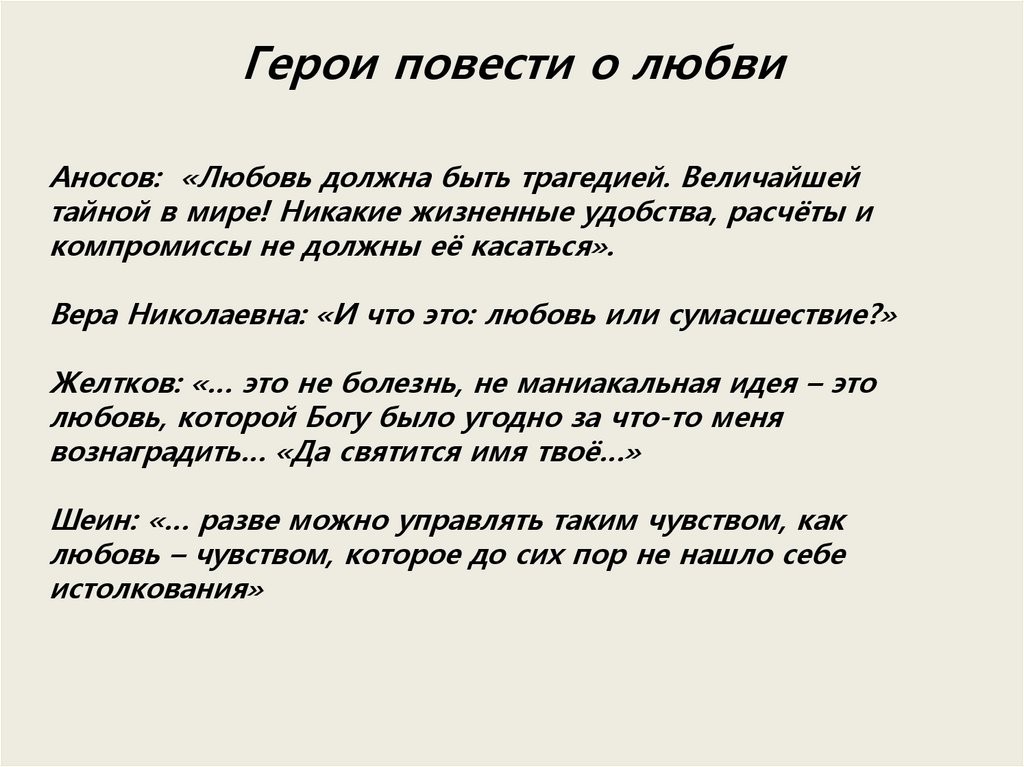 Герои повести о любви

Аносов: «Любовь должна быть трагедией. Величайшей тайной в мире! Никакие жизненные удобства, расчёты и компромиссы не должны её касаться».

Вера Николаевна: «И что это: любовь или сумасшествие?»

Желтков: «... это не болезнь, не маниакальная идея – это любовь, которой Богу было угодно за что-то меня вознаградить... «Да святится имя твоё...»

Шеин: «... разве можно управлять таким чувством, как любовь – чувством, которое до сих пор не нашло себе истолкования»